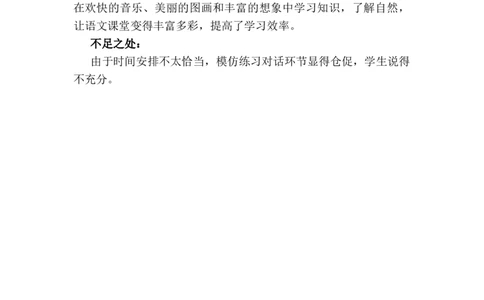 在欢快的音乐、美丽的图画和丰富的想象中学习知识，了解自然，让语文课堂变得丰富多彩，提高了学习效率。

不足之处：

由于时间安排不太恰当，模仿练习对话环节显得仓促，学生说得不充分。